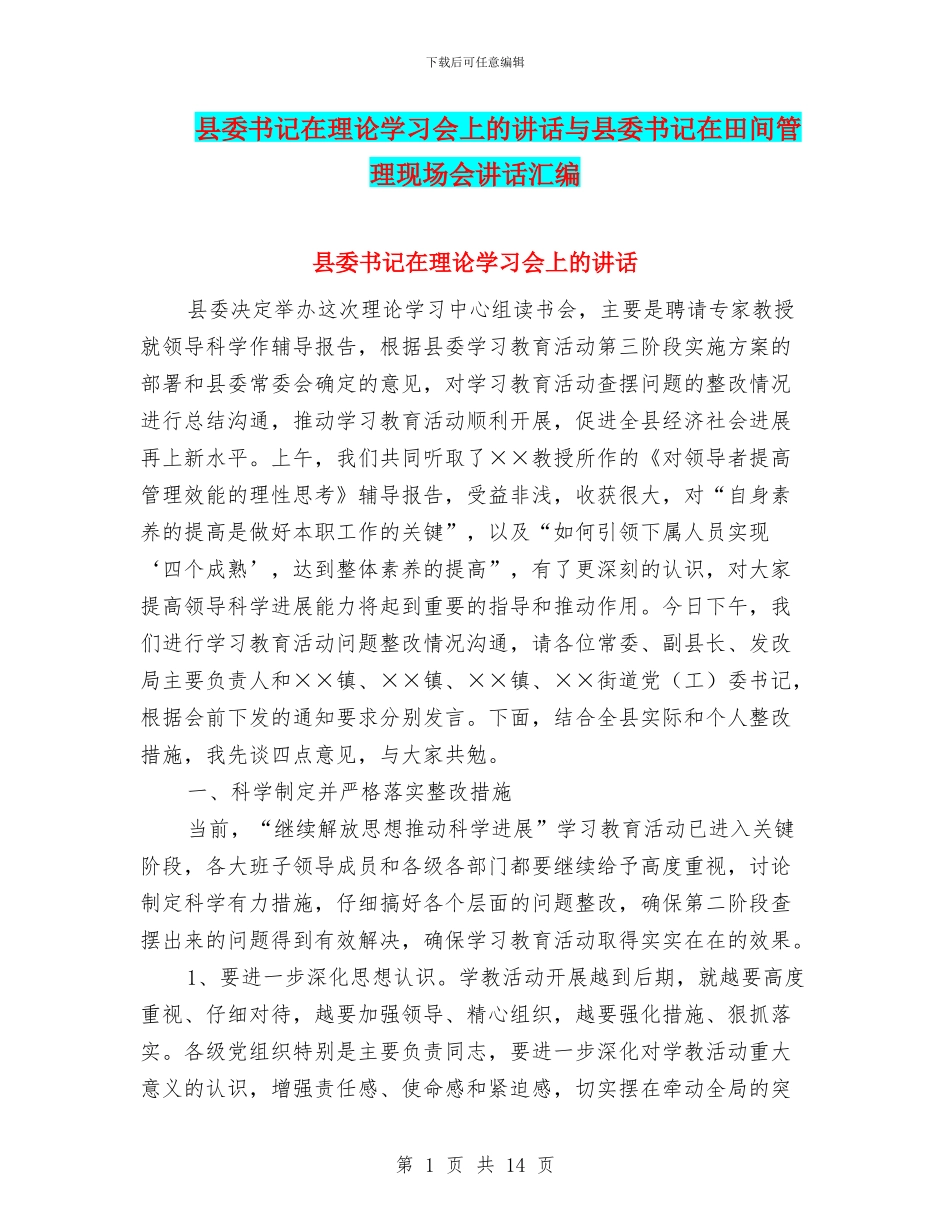 下载后可任意编辑

县委书记在理论学习会上的讲话与县委书记在田间管理现场会讲话汇编

县委书记在理论学习会上的讲话

县委决定举办这次理论学习中心组读书会，主要是聘请专家教授就领导科学作辅导报告，根据县委学习教育活动第三阶段实施方案的部署和县委常委会确定的意见，对学习教育活动查摆问题的整改情况进行总结沟通，推动学习教育活动顺利开展，促进全县经济社会进展再上新水平。上午，我们共同听取了××教授所作的《对领导者提高管理效能的理性思考》辅导报告，受益非浅，收获很大，对“自身素养的提高是做好本职工作的关键”，以及“如何引领下属人员实现‘四个成熟’，达到整体素养的提高”，有了更深刻的认识，对大家提高领导科学进展能力将起到重要的指导和推动作用。今日下午，我们进行学习教育活动问题整改情况沟通，请各位常委、副县长、发改局主要负责人和××镇、××镇、××镇、××街道党（工）委书记，根据会前下发的通知要求分别发言。下面，结合全县实际和个人整改措施，我先谈四点意见，与大家共勉。

一、科学制定并严格落实整改措施

当前，“继续解放思想推动科学进展”学习教育活动已进入关键阶段，各大班子领导成员和各级各部门都要继续给予高度重视，讨论制定科学有力措施，仔细搞好各个层面的问题整改，确保第二阶段查摆出来的问题得到有效解决，确保学习教育活动取得实实在在的效果。

1、要进一步深化思想认识。学教活动开展越到后期，就越要高度重视、仔细对待，越要加强领导、精心组织，越要强化措施、狠抓落实。各级党组织特别是主要负责同志，要进一步深化对学教活动重大意义的认识，增强责任感、使命感和紧迫感，切实摆在牵动全局的突

第 1 页 共 14 页